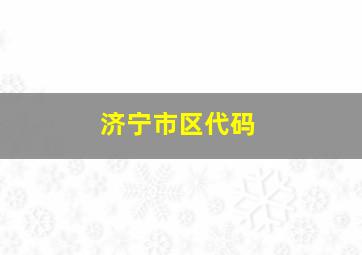 济宁市区代码